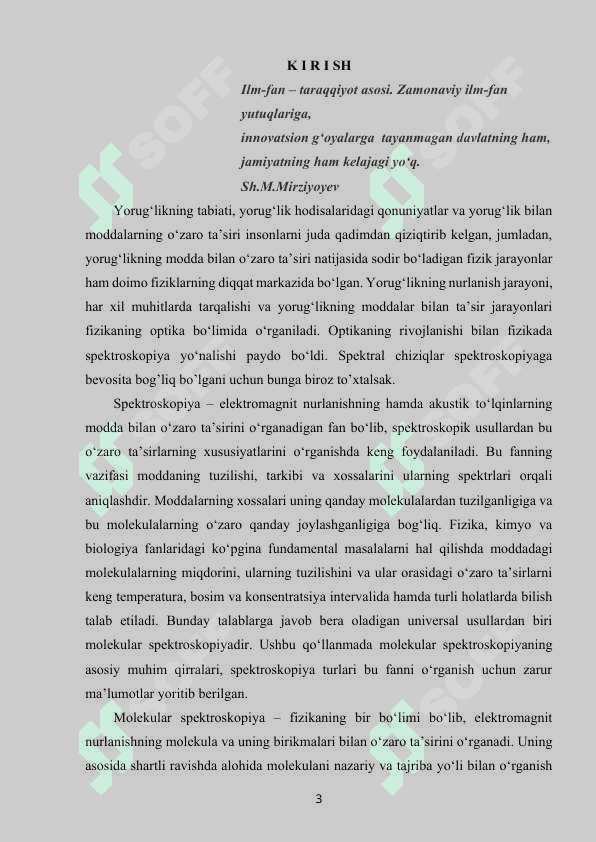 K I R I SH

Ilm-fan – taraqqiyot asosi. Zamonaviy ilm-fan yutuqlariga,
innovatsion g‘oyalarga tayanmagan davlatning ham, jamiyatning ham kelajagi yo‘q.
Sh.M.Mirziyoyev

Yorug‘likning tabiati, yorug‘lik hodisalaridagi qonuniyatlar va yorug‘lik bilan moddalarning o‘zaro ta’siri insonlarni juda qadimdan qiziqtirib kelgan, jumladan, yorug‘likning modda bilan o‘zaro ta’siri natijasida sodir bo‘ladigan fizik jarayonlar ham doimo fiziklarning diqqat markazida bo‘lgan. Yorug‘likning nurlanish jarayoni, har xil muhitlarda tarqalishi va yorug‘likning moddalar bilan ta’sir jarayonlari fizikaning optika bo‘limida o‘rganiladi. Optikaning rivojlanishi bilan fizikada spektroskopiya yo‘nalishi paydo bo‘ldi. Spektral chiziqlar spektroskopiyaga bevosita bog’liq bo’lgani uchun bunga biroz to’xtalsak.

Spektroskopiya – elektromagnit nurlanishning hamda akustik to‘lqinlarning modda bilan o‘zaro ta’sirini o‘rganadigan fan bo‘lib, spektroskopik usullardan bu o‘zaro ta’sirlarning xususiyatlarini o‘rganishda keng foydalaniladi. Bu fanning vazifasi moddaning tuzilishi, tarkibi va xossalarini ularning spektrlari orqali aniqlashdir. Moddalarning xossalari uning qanday molekulalardan tuzilganligiga va bu molekulalarning o‘zaro qanday joylashganligiga bog‘liq. Fizika, kimyo va biologiya fanlaridagi ko‘pgina fundamental masalalarni hal qilishda moddadagi molekulalarning miqdorini, ularning tuzilishini va ular orasidagi o‘zaro ta’sirlarni keng temperatura, bosim va konsentratsiya intervalida hamda turli holatlarda bilish talab etiladi. Bunday talablarga javob bera oladigan universal usullardan biri molekular spektroskopiyadir. Ushbu qo‘llanmada molekular spektroskopiyaning asosiy muhim qirralari, spektroskopiya turlari bu fanni o‘rganish uchun zarur ma’lumotlar yoritib berilgan.

Molekular spektroskopiya – fizikaning bir bo‘limi bo‘lib, elektromagnit nurlanishning molekula va uning birikmalari bilan o‘zaro ta’sirini o‘rganadi. Uning asosida shartli ravishda alohida molekulani nazariy va tajriba yo‘li bilan o‘rganish

3